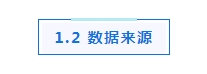 1.2 数据来源